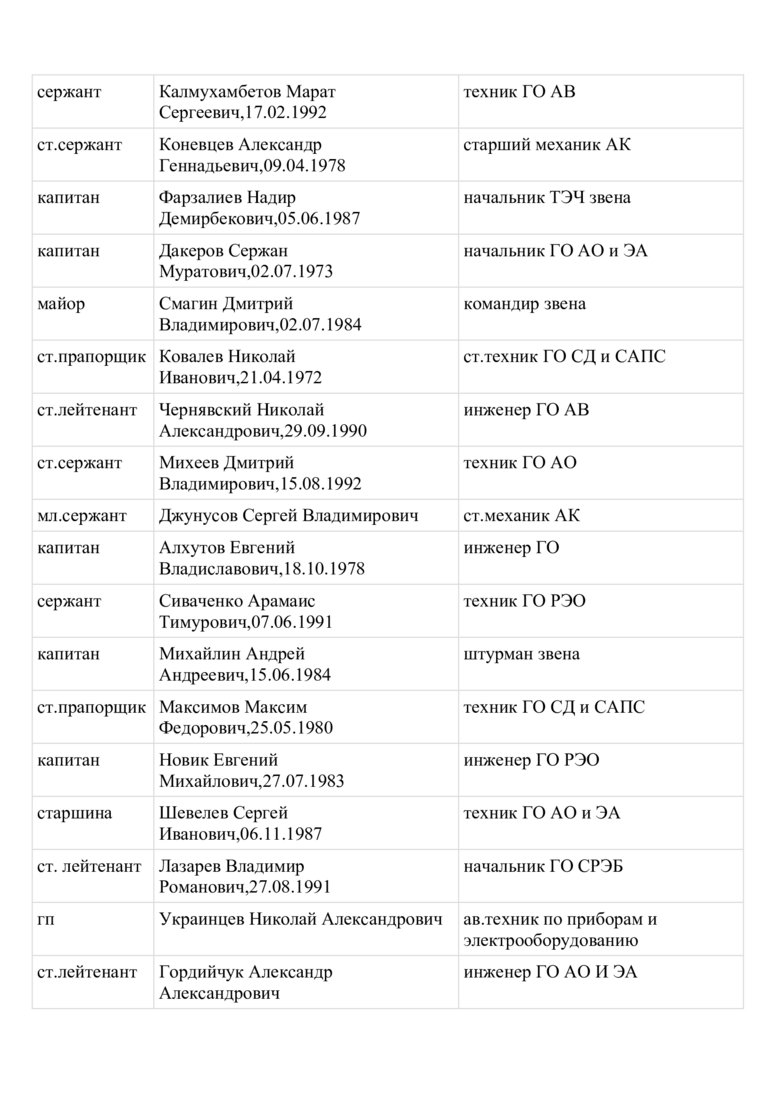 | сержант | Калмухамбетов Марат Сергеевич,17.02.1992 | техник ГО АВ |
|---|---|---|
| ст.сержант | Коневцев Александр Геннадьевич,09.04.1978 | старший механик АК |
| капитан | Фарзалиев Надир Демирбекович,05.06.1987 | начальник ТЭЧ звена |
| капитан | Дакеров Сержан Муратович,02.07.1973 | начальник ГО АО и ЭА |
| майор | Смагин Дмитрий Владимирович,02.07.1984 | командир звена |
| ст.прапорщик | Ковалев Николай Иванович,21.04.1972 | ст.техник ГО СД и САПС |
| ст.лейтенант | Чернявский Николай Александрович,29.09.1990 | инженер ГО АВ |
| ст.сержант | Михеев Дмитрий Владимирович,15.08.1992 | техник ГО АО |
| мл.сержант | Джунусов Сергей Владимирович | ст.механик АК |
| капитан | Алхутов Евгений Владиславович,18.10.1978 | инженер ГО |
| сержант | Сиваченко Арамаис Тимурович,07.06.1991 | техник ГО РЭО |
| капитан | Михайлин Андрей Андреевич,15.06.1984 | штурман звена |
| ст.прапорщик | Максимов Максим Федорович,25.05.1980 | техник ГО СД и САПС |
| капитан | Новик Евгений Михайлович,27.07.1983 | инженер ГО РЭО |
| старшина | Шевелев Сергей Иванович,06.11.1987 | техник ГО АО и ЭА |
| ст. лейтенант | Лазарев Владимир Романович,27.08.1991 | начальник ГО СРЭБ |
| гп | Украинцев Николай Александрович | ав.техник по приборам и электрооборудованию |
| ст.лейтенант | Гордийчук Александр Александрович | инженер ГО АО И ЭА |